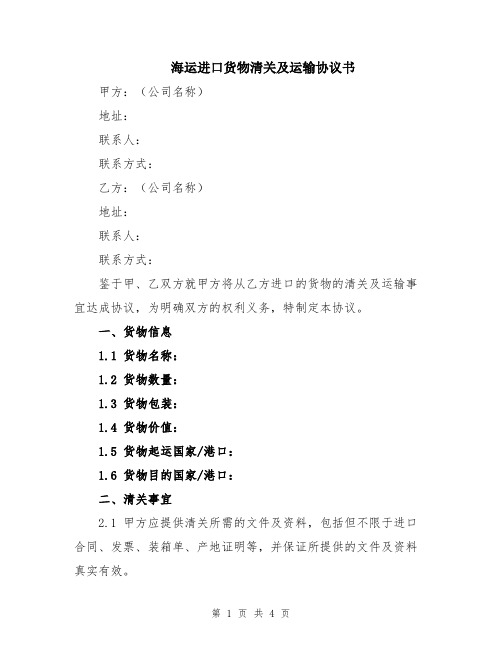 海运进口货物清关及运输协议书

甲方：（公司名称）

地址：

联系人：

联系方式：

乙方：（公司名称）

地址：

联系人：

联系方式：

鉴于甲、乙双方就甲方将从乙方进口的货物的清关及运输事宜达成协议，为明确双方的权利义务，特制定本协议。

一、货物信息

1.1 货物名称：

1.2 货物数量：

1.3 货物包装：

1.4 货物价值：

1.5 货物起运国家/港口：

1.6 货物目的国家/港口：

二、清关事宜

2.1 甲方应提供清关所需的文件及资料，包括但不限于进口合同、发票、装箱单、产地证明等，并保证所提供的文件及资料真实有效。

第 1 页 共 4 页